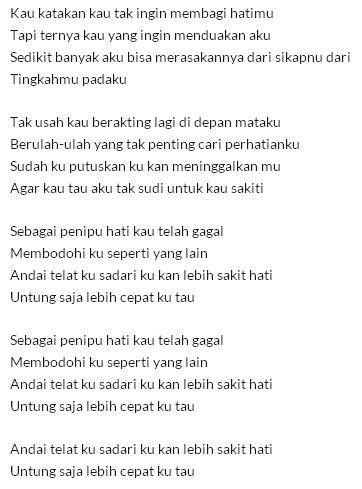 Kau katakan kau tak ingin membagi hatimu
Tapi ternya kau yang ingin menduakan aku
Sedikit banyak aku bisa merasakannya dari sikapnu dari
Tingkahmu padaku

Tak usah kau berakting lagi di depan mataku
Berulah-ulah yang tak penting cari perhatianku
Sudah ku putuskan ku kan meninggalkan mu
Agar kau tau aku tak sudi untuk kau sakiti

Sebagai penipu hati kau telah gagal
Membodohi ku seperti yang lain
Andai telat ku sadari ku kan lebih sakit hati
Untung saja lebih cepat ku tau

Sebagai penipu hati kau telah gagal
Membodohi ku seperti yang lain
Andai telat ku sadari ku kan lebih sakit hati
Untung saja lebih cepat ku tau

Andai telat ku sadari ku kan lebih sakit hati
Untung saja lebih cepat ku tau